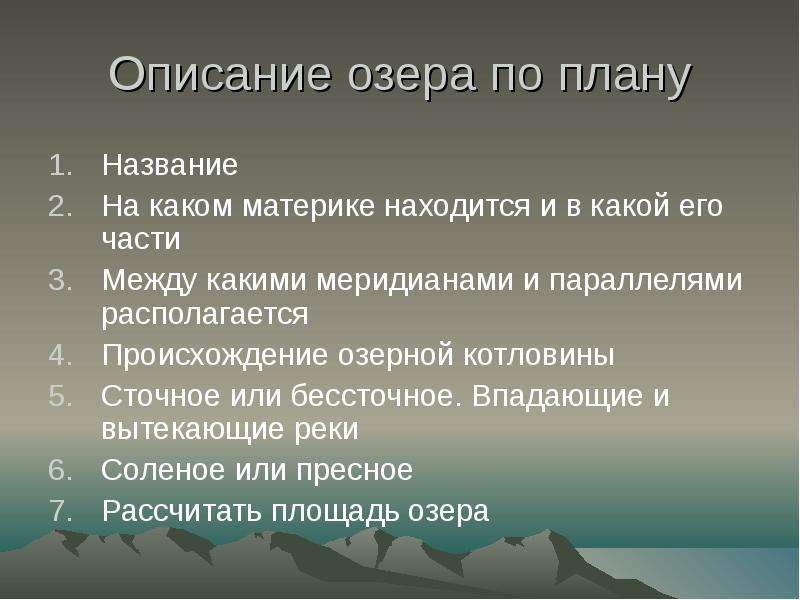 Описание озера по плану

1. Название
2. На каком материке находится и в какой его части
3. Между какими меридианами и параллелями располагается
4. Происхождение озерной котловины
5. Сточное или бессточное. Впадающие и вытекающие реки
6. Соленое или пресное
7. Рассчитать площадь озера